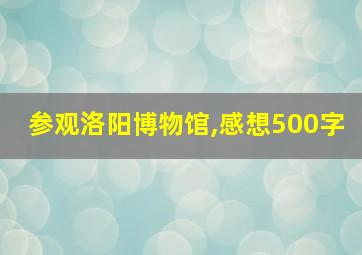 参观洛阳博物馆,感想500字